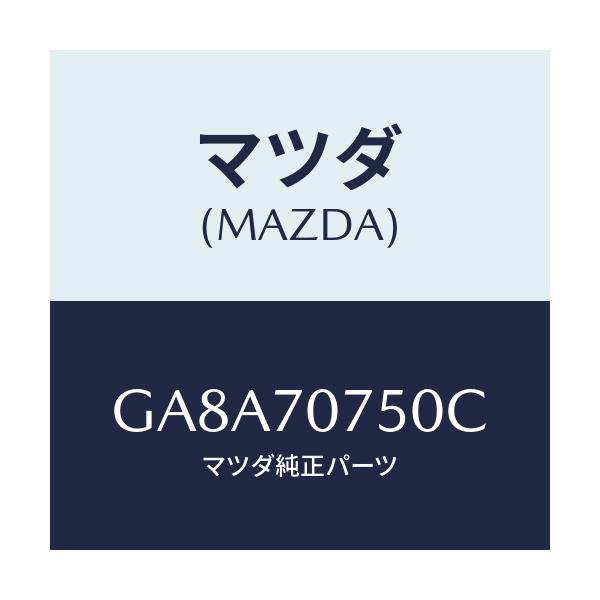 マツダ
(MAZDA)

GA8A70750C
マツダ純正パーツ